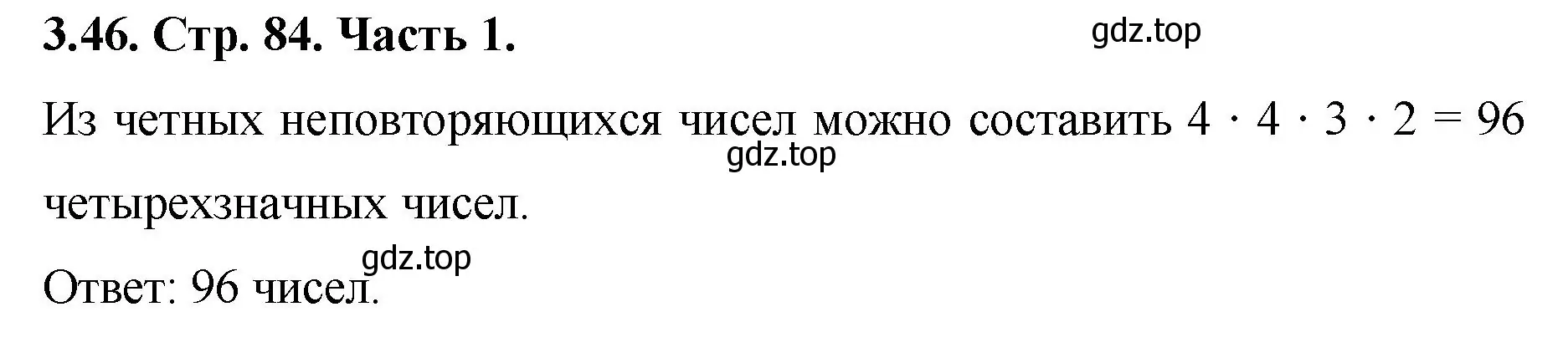 3.46. Стр. 84. Часть 1.

gdz.top

Из четных неповторяющихся чисел можно составить $4 \cdot 4 \cdot 3 \cdot 2 = 96$ четырехзначных чисел.

gdz.top

gdz.top

Ответ: 96 чисел.